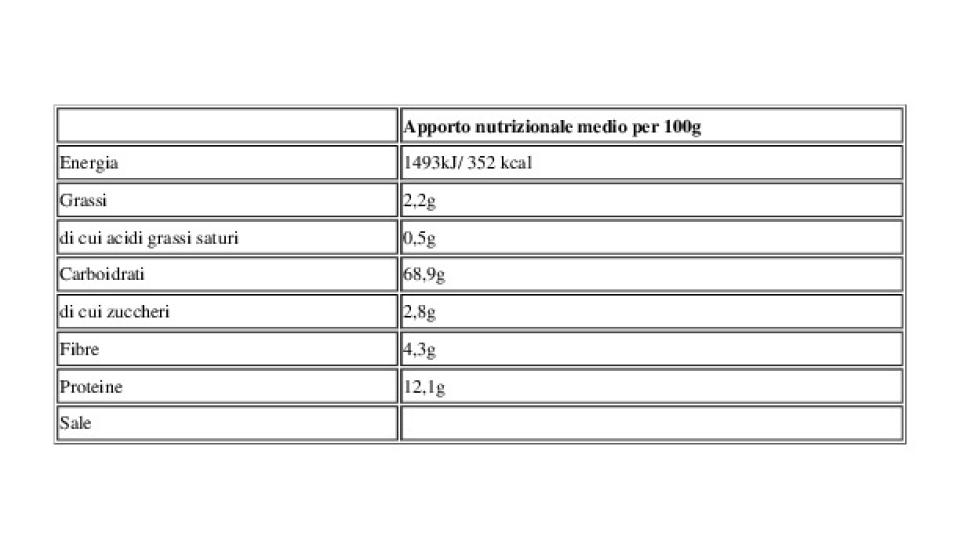 | | Apporto nutrizionale medio per 100g |
|---|---|
| Energia | 1493kJ/ 352 kcal |
| Grassi | 2,2g |
| di cui acidi grassi saturi | 0,5g |
| Carboidrati | 68,9g |
| di cui zuccheri | 2,8g |
| Fibre | 4,3g |
| Proteine | 12,1g |
| Sale | |